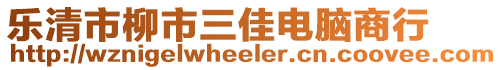 乐清市柳市三佳电脑商行
http://wznigelwheeler.cn.coovee.com